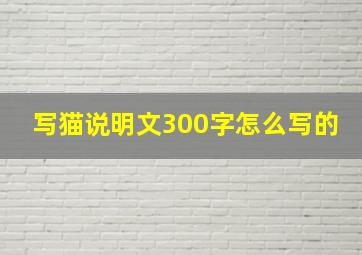 写猫说明文300字怎么写的